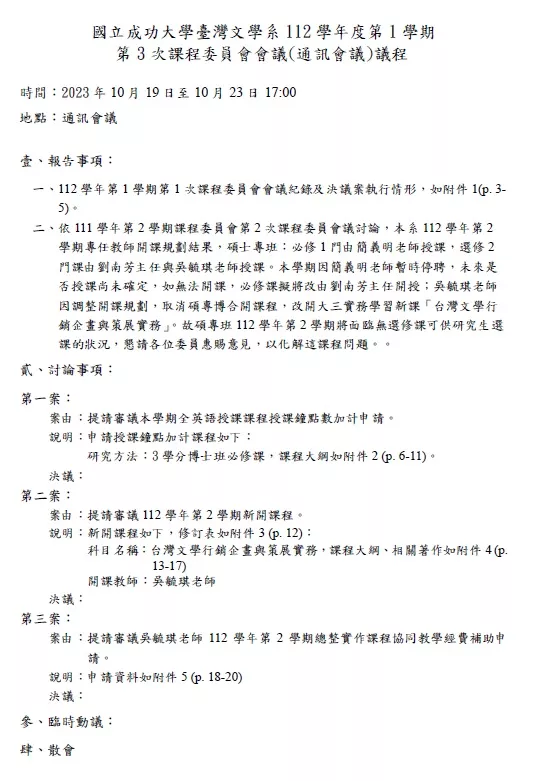 國立成功大學臺灣文學系 112 學年度第 1 學期
第 3 次課程委員會會議(通訊會議)議程

時間：2023 年 10 月 19 日至 10 月 23 日 17:00
地點：通訊會議

壹、報告事項：

一、112 學年第 1 學期第 1 次課程委員會會議紀錄及決議案執行情形，如附件 1(p. 3-5)。

二、依 111 學年第 2 學期課程委員會第 2 次課程委員會議討論，本系 112 學年第 2 學期專任教師開課規劃結果，碩士專班：必修 1 門由簡義明老師授課，選修 2 門課由劉南芳主任與吳毓琪老師授課。本學期因簡義明老師暫時停聘，未來是否授課尚未確定，如無法開課，必修課擬將改由劉南芳主任開授；吳毓琪老師因調整開課規劃，取消碩專博合開課程，改開大三實務學習新課「台灣文學行銷企畫與策展實務」。故碩專班 112 學年第 2 學期將面臨無選修課可供研究生選課的狀況，懇請各位委員惠賜意見，以化解這課程問題。。

貳、討論事項：

第一案：
案由：提請審議本學期全英語授課課程授課鐘點數加計申請。
說明：申請授課鐘點加計課程如下：
研究方法：3 學分博士班必修課，課程大綱如附件 2 (p. 6-11)。
決議：

第二案：
案由：提請審議 112 學年第 2 學期新開課程。
說明：新開課程如下，修訂表如附件 3 (p. 12)：
科目名稱：台灣文學行銷企畫與策展實務，課程大綱、相關著作如附件 4 (p. 13-17)
開課教師：吳毓琪老師
決議：

第三案：
案由：提請審議吳毓琪老師 112 學年第 2 學期總整實作課程協同教學經費補助申請。
說明：申請資料如附件 5 (p. 18-20)
決議：

參、臨時動議：

肆、散會